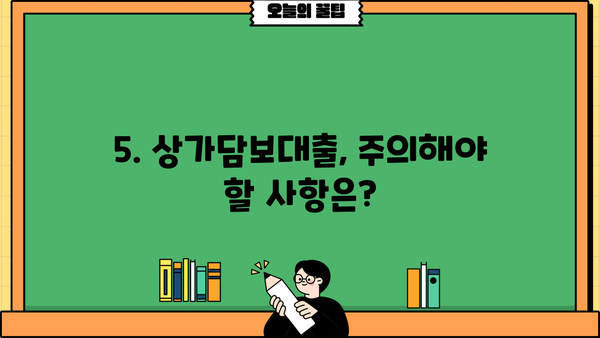 오늘의 꿀팁

5. 상가담보대출, 주의해야 할 사항은?